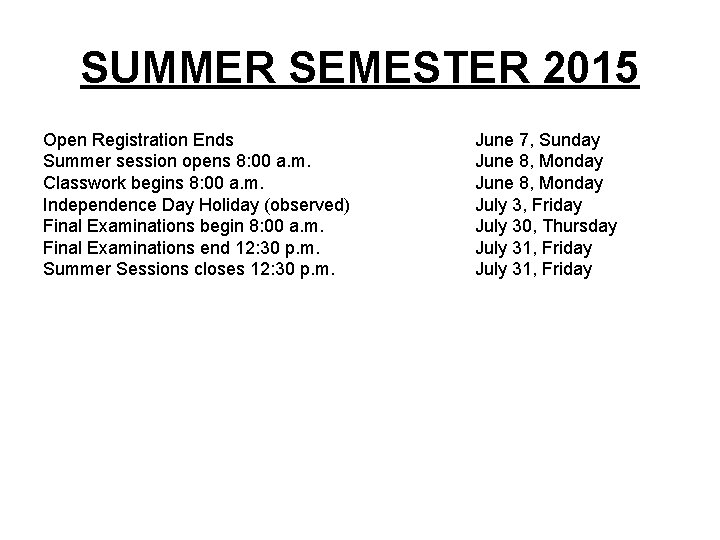 SUMMER SEMESTER 2015

| | |
|---|---|
| Open Registration Ends | June 7, Sunday |
| Summer session opens 8:00 a.m. | June 8, Monday |
| Classwork begins 8:00 a.m. | June 8, Monday |
| Independence Day Holiday (observed) | July 3, Friday |
| Final Examinations begin 8:00 a.m. | July 30, Thursday |
| Final Examinations end 12:30 p.m. | July 31, Friday |
| Summer Sessions closes 12:30 p.m. | July 31, Friday |